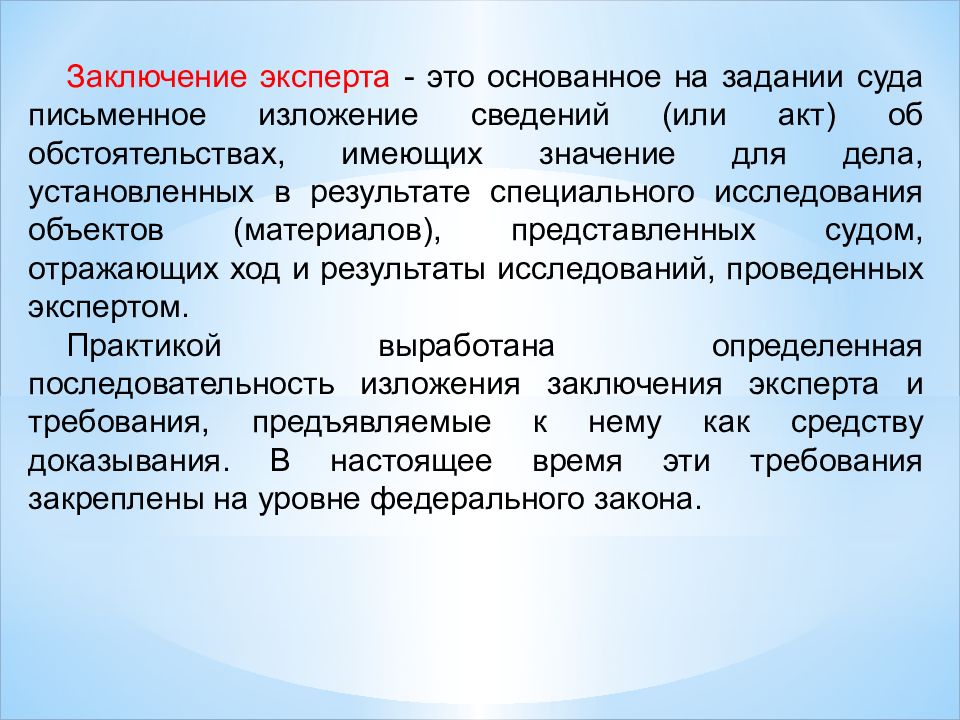 Заключение эксперта - это основанное на задании суда письменное изложение сведений (или акт) об обстоятельствах, имеющих значение для дела, установленных в результате специального исследования объектов (материалов), представленных судом, отражающих ход и результаты исследований, проведенных экспертом.

Практикой выработана определенная последовательность изложения заключения эксперта и требования, предъявляемые к нему как средству доказывания. В настоящее время эти требования закреплены на уровне федерального закона.